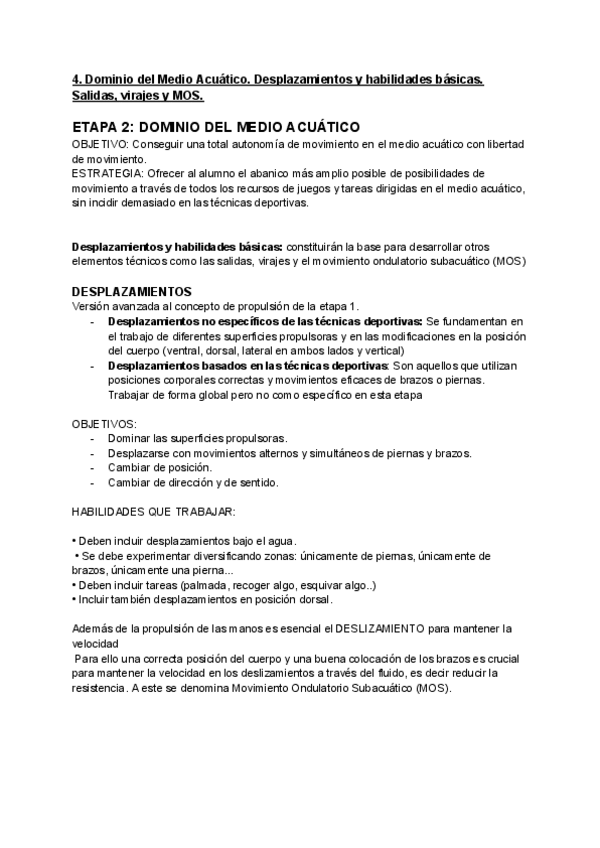 4. Dominio del Medio Acuático. Desplazamientos y habilidades básicas. Salidas, virajes y MOS.

ETAPA 2: DOMINIO DEL MEDIO ACUÁTICO
OBJETIVO: Conseguir una total autonomía de movimiento en el medio acuático con libertad de movimiento.
ESTRATEGIA: Ofrecer al alumno el abanico más amplio posible de posibilidades de movimiento a través de todos los recursos de juegos y tareas dirigidas en el medio acuático, sin incidir demasiado en las técnicas deportivas.

Desplazamientos y habilidades básicas: constituirán la base para desarrollar otros elementos técnicos como las salidas, virajes y el movimiento ondulatorio subacuático (MOS)

DESPLAZAMIENTOS
Versión avanzada al concepto de propulsión de la etapa 1.
- Desplazamientos no específicos de las técnicas deportivas: Se fundamentan en el trabajo de diferentes superficies propulsoras y en las modificaciones en la posición del cuerpo (ventral, dorsal, lateral en ambos lados y vertical)
- Desplazamientos basados en las técnicas deportivas: Son aquellos que utilizan posiciones corporales correctas y movimientos eficaces de brazos o piernas. Trabajar de forma global pero no como específico en esta etapa

OBJETIVOS:
- Dominar las superficies propulsoras.
- Desplazarse con movimientos alternos y simultáneos de piernas y brazos.
- Cambiar de posición.
- Cambiar de dirección y de sentido.

HABILIDADES QUE TRABAJAR:

• Deben incluir desplazamientos bajo el agua.
• Se debe experimentar diversificando zonas: únicamente de piernas, únicamente de brazos, únicamente una pierna...
• Deben incluir tareas (palmada, recoger algo, esquivar algo..)
• Incluir también desplazamientos en posición dorsal.

Además de la propulsión de las manos es esencial el DESLIZAMIENTO para mantener la velocidad
Para ello una correcta posición del cuerpo y una buena colocación de los brazos es crucial para mantener la velocidad en los deslizamientos a través del fluido, es decir reducir la resistencia. A este se denomina Movimiento Ondulatorio Subacuático (MOS).